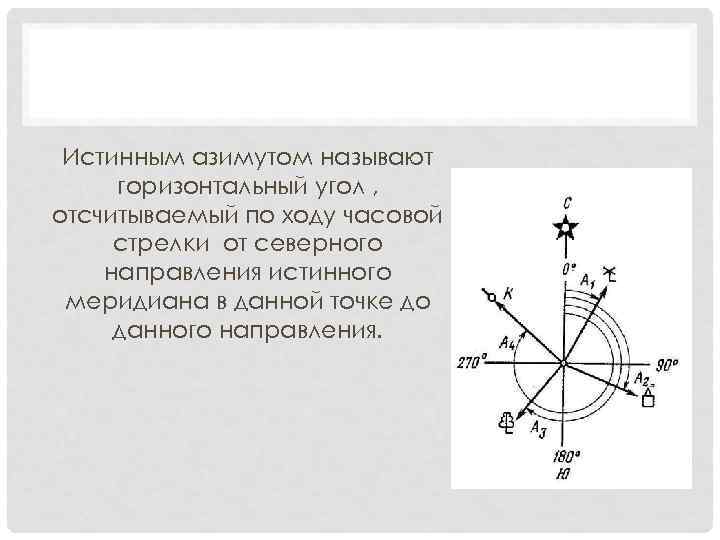 Истинным азимутом называют горизонтальный угол , отсчитываемый по ходу часовой стрелки от северного направления истинного меридиана в данной точке до данного направления.

С

0°

$A_1$

К

$A_4$

270°

90°

$A_2$

$A_3$

180°

Ю